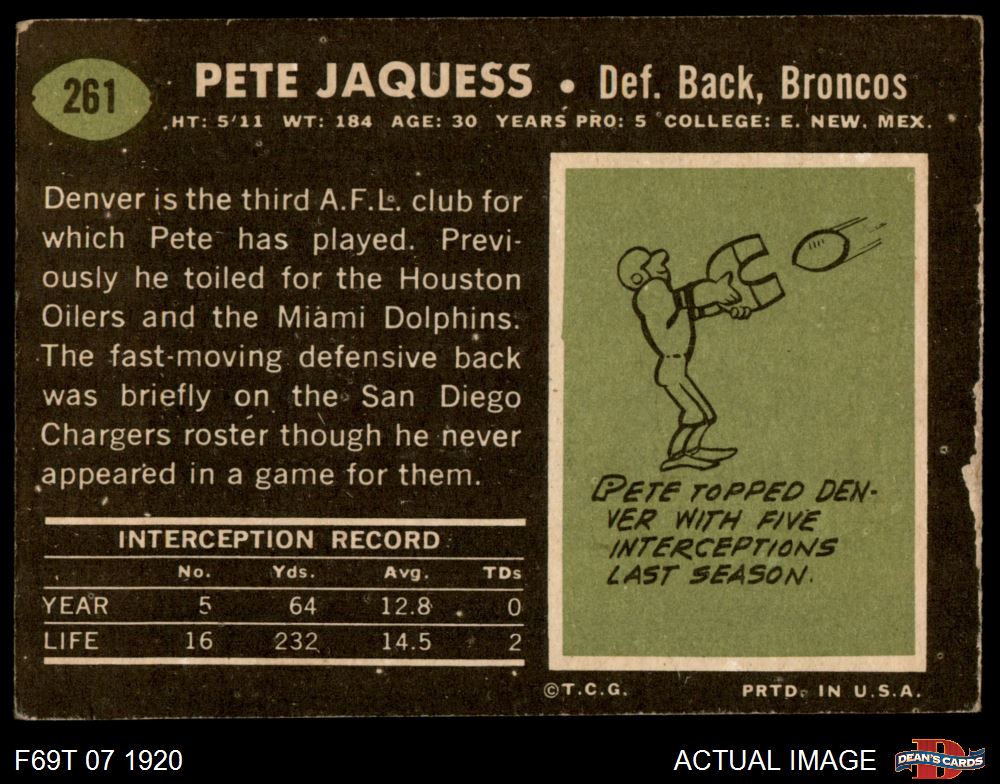 261

PETE JAQUESS • Def. Back, Broncos

HT: 5'11 WT: 184 AGE: 30 YEARS PRO: 5 COLLEGE: E. NEW. MEX.

Denver is the third A.F.L. club for which Pete has played. Previously he toiled for the Houston Oilers and the Miami Dolphins. The fast-moving defensive back was briefly on the San Diego Chargers roster though he never appeared in a game for them.

INTERCEPTION RECORD

| | No. | Yds. | Avg. | TDs |
|---|---|---|---|---|
| YEAR | 5 | 64 | 12.8 | 0 |
| LIFE | 16 | 232 | 14.5 | 2 |

PETE TOPPED DENVER WITH FIVE INTERCEPTIONS LAST SEASON.

©T.C.G.

PRTD. IN U.S.A.

F69T 07 1920

ACTUAL IMAGE

DEAN'S CARDS